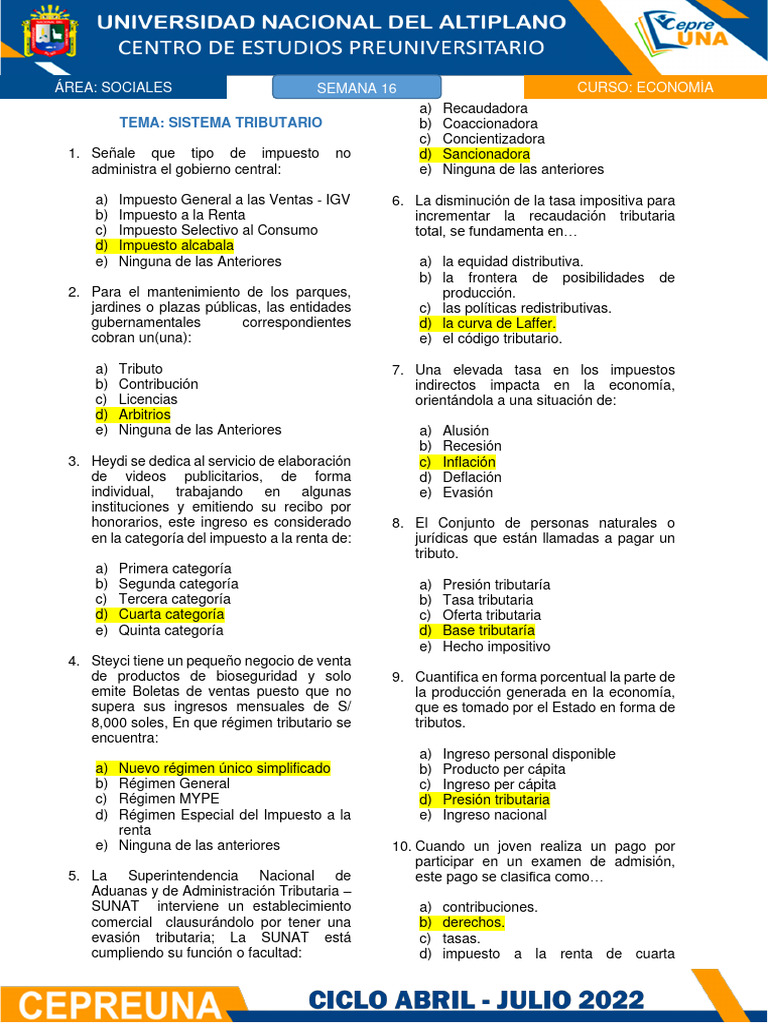 UNIVERSIDAD NACIONAL DEL ALTIPLANO
CENTRO DE ESTUDIOS PREUNIVERSITARIO

Cepre UNA

ÁREA: SOCIALES

SEMANA 16

CURSO: ECONOMÍA

TEMA: SISTEMA TRIBUTARIO

1. Señale que tipo de impuesto no administra el gobierno central:

a) Impuesto General a las Ventas - IGV
b) Impuesto a la Renta
c) Impuesto Selectivo al Consumo
d) Impuesto alcabala
e) Ninguna de las Anteriores

2. Para el mantenimiento de los parques, jardines o plazas públicas, las entidades gubernamentales correspondientes cobran un(una):

a) Tributo
b) Contribución
c) Licencias
d) Arbitrios
e) Ninguna de las Anteriores

3. Heydi se dedica al servicio de elaboración de videos publicitarios, de forma individual, trabajando en algunas instituciones y emitiendo su recibo por honorarios, este ingreso es considerado en la categoría del impuesto a la renta de:

a) Primera categoría
b) Segunda categoría
c) Tercera categoría
d) Cuarta categoría
e) Quinta categoría

4. Steyci tiene un pequeño negocio de venta de productos de bioseguridad y solo emite Boletas de ventas puesto que no supera sus ingresos mensuales de S/ 8,000 soles, En que régimen tributario se encuentra:

a) Nuevo régimen único simplificado
b) Régimen General
c) Régimen MYPE
d) Régimen Especial del Impuesto a la renta
e) Ninguna de las anteriores

5. La Superintendencia Nacional de Aduanas y de Administración Tributaria – SUNAT interviene un establecimiento comercial clausurándolo por tener una evasión tributaria; La SUNAT está cumpliendo su función o facultad:

a) Recaudadora
b) Coaccionadora
c) Concientizadora
d) Sancionadora
e) Ninguna de las anteriores

6. La disminución de la tasa impositiva para incrementar la recaudación tributaria total, se fundamenta en…

a) la equidad distributiva.
b) la frontera de posibilidades de producción.
c) las políticas redistributivas.
d) la curva de Laffer.
e) el código tributario.

7. Una elevada tasa en los impuestos indirectos impacta en la economía, orientándola a una situación de:

a) Alusión
b) Recesión
c) Inflación
d) Deflación
e) Evasión

8. El Conjunto de personas naturales o jurídicas que están llamadas a pagar un tributo.

a) Presión tributaría
b) Tasa tributaria
c) Oferta tributaria
d) Base tributaría
e) Hecho impositivo

9. Cuantifica en forma porcentual la parte de la producción generada en la economía, que es tomado por el Estado en forma de tributos.

a) Ingreso personal disponible
b) Producto per cápita
c) Ingreso per cápita
d) Presión tributaria
e) Ingreso nacional

10. Cuando un joven realiza un pago por participar en un examen de admisión, este pago se clasifica como…

a) contribuciones.
b) derechos.
c) tasas.
d) impuesto a la renta de cuarta

CEPREUNA

CICLO ABRIL - JULIO 2022